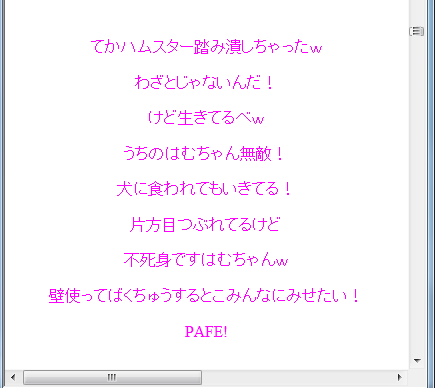 てかハムスター踏み潰しちゃったw

わざとじゃないんだ！

けど生きてるべw

うちのはむちゃん無敵！

犬に食われてもいきてる！

片方目つぶれてるけど

不死身ですはむちゃんw

壁使ってばくちゅうするとこみんなにみせたい！

PAFE!